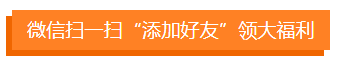 微信扫一扫“添加好友”领大福利